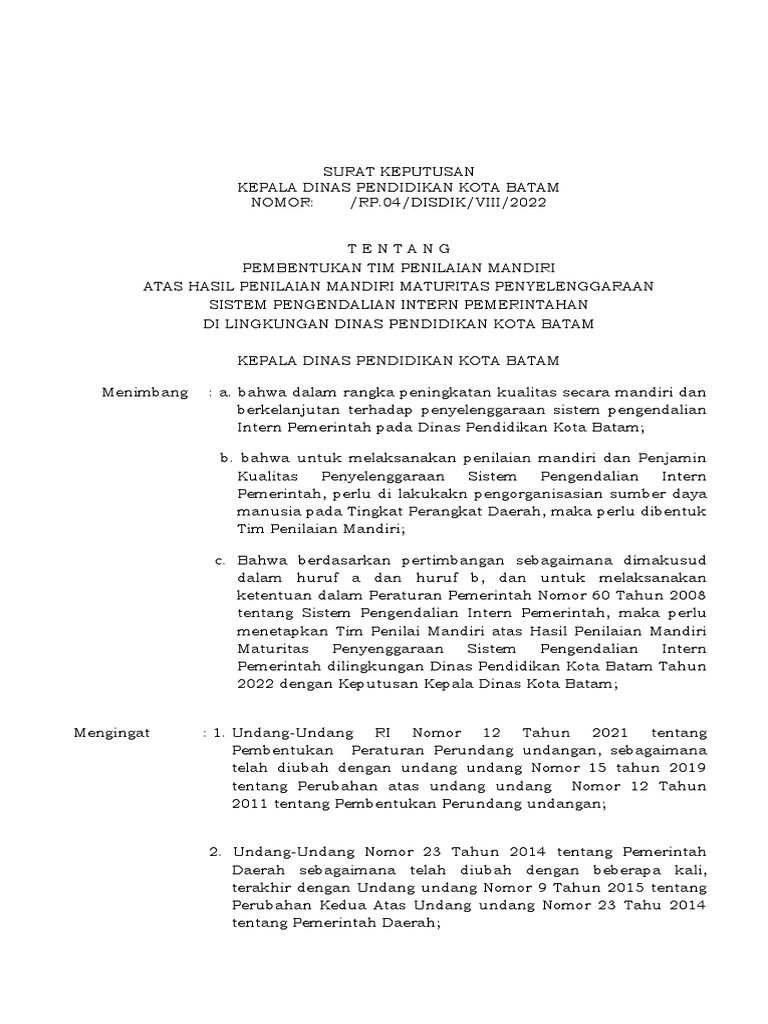 SURAT KEPUTUSAN
KEPALA DINAS PENDIDIKAN KOTA BATAM
NOMOR: /RP.04/DISDIK/VIII/2022

T E N T A N G
PEMBENTUKAN TIM PENILAIAN MANDIRI
ATAS HASIL PENILAIAN MANDIRI MATURITAS PENYELENGGARAAN
SISTEM PENGENDALIAN INTERN PEMERINTAHAN
DI LINGKUNGAN DINAS PENDIDIKAN KOTA BATAM

KEPALA DINAS PENDIDIKAN KOTA BATAM

Menimbang : a. bahwa dalam rangka peningkatan kualitas secara mandiri dan berkelanjutan terhadap penyelenggaraan sistem pengendalian Intern Pemerintah pada Dinas Pendidikan Kota Batam;

b. bahwa untuk melaksanakan penilaian mandiri dan Penjamin Kualitas Penyelenggaraan Sistem Pengendalian Intern Pemerintah, perlu di lakukakn pengorganisasian sumber daya manusia pada Tingkat Perangkat Daerah, maka perlu dibentuk Tim Penilaian Mandiri;

c. Bahwa berdasarkan pertimbangan sebagaimana dimakusud dalam huruf a dan huruf b, dan untuk melaksanakan ketentuan dalam Peraturan Pemerintah Nomor 60 Tahun 2008 tentang Sistem Pengendalian Intern Pemerintah, maka perlu menetapkan Tim Penilai Mandiri atas Hasil Penilaian Mandiri Maturitas Penyenggaraan Sistem Pengendalian Intern Pemerintah dilingkungan Dinas Pendidikan Kota Batam Tahun 2022 dengan Keputusan Kepala Dinas Kota Batam;

Mengingat : 1. Undang-Undang RI Nomor 12 Tahun 2021 tentang Pembentukan Peraturan Perundang undangan, sebagaimana telah diubah dengan undang undang Nomor 15 tahun 2019 tentang Perubahan atas undang undang Nomor 12 Tahun 2011 tentang Pembentukan Perundang undangan;

2. Undang-Undang Nomor 23 Tahun 2014 tentang Pemerintah Daerah sebagaimana telah diubah dengan beberapa kali, terakhir dengan Undang undang Nomor 9 Tahun 2015 tentang Perubahan Kedua Atas Undang undang Nomor 23 Tahu 2014 tentang Pemerintah Daerah;